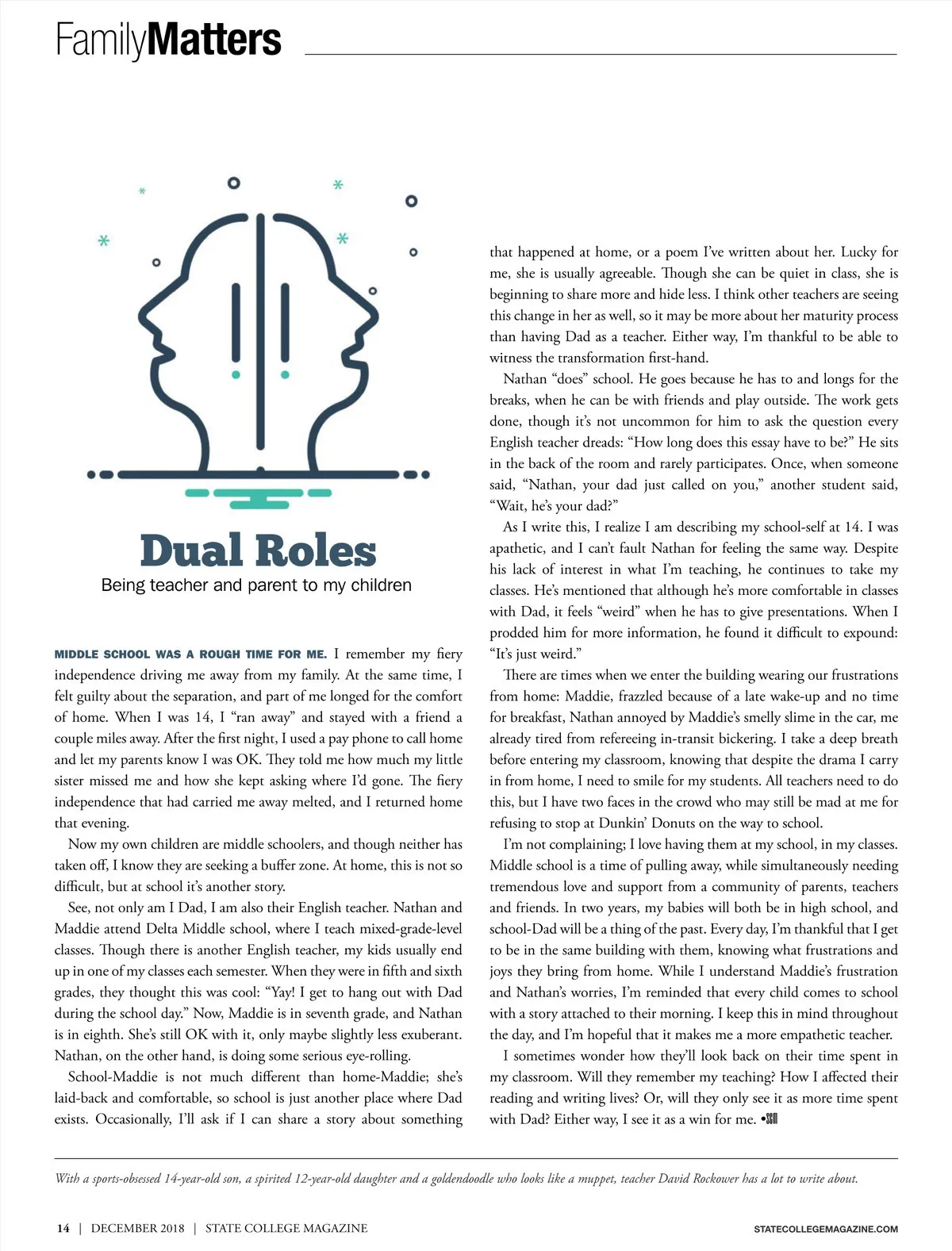 FamilyMatters

Dual Roles

Being teacher and parent to my children

MIDDLE SCHOOL WAS A ROUGH TIME FOR ME. I remember my fiery independence driving me away from my family. At the same time, I felt guilty about the separation, and part of me longed for the comfort of home. When I was 14, I "ran away" and stayed with a friend a couple miles away. After the first night, I used a pay phone to call home and let my parents know I was OK. They told me how much my little sister missed me and how she kept asking where I'd gone. The fiery independence that had carried me away melted, and I returned home that evening.

Now my own children are middle schoolers, and though neither has taken off, I know they are seeking a buffer zone. At home, this is not so difficult, but at school it's another story.

See, not only am I Dad, I am also their English teacher. Nathan and Maddie attend Delta Middle school, where I teach mixed-grade-level classes. Though there is another English teacher, my kids usually end up in one of my classes each semester. When they were in fifth and sixth grades, they thought this was cool: "Yay! I get to hang out with Dad during the school day." Now, Maddie is in seventh grade, and Nathan is in eighth. She's still OK with it, only maybe slightly less exuberant. Nathan, on the other hand, is doing some serious eye-rolling.

School-Maddie is not much different than home-Maddie; she's laid-back and comfortable, so school is just another place where Dad exists. Occasionally, I'll ask if I can share a story about something that happened at home, or a poem I've written about her. Lucky for me, she is usually agreeable. Though she can be quiet in class, she is beginning to share more and hide less. I think other teachers are seeing this change in her as well, so it may be more about her maturity process than having Dad as a teacher. Either way, I'm thankful to be able to witness the transformation first-hand.

Nathan "does" school. He goes because he has to and longs for the breaks, when he can be with friends and play outside. The work gets done, though it's not uncommon for him to ask the question every English teacher dreads: "How long does this essay have to be?" He sits in the back of the room and rarely participates. Once, when someone said, "Nathan, your dad just called on you," another student said, "Wait, he's your dad?"

As I write this, I realize I am describing my school-self at 14. I was apathetic, and I can't fault Nathan for feeling the same way. Despite his lack of interest in what I'm teaching, he continues to take my classes. He's mentioned that although he's more comfortable in classes with Dad, it feels "weird" when he has to give presentations. When I prodded him for more information, he found it difficult to expound: "It's just weird."

There are times when we enter the building wearing our frustrations from home: Maddie, frazzled because of a late wake-up and no time for breakfast, Nathan annoyed by Maddie's smelly slime in the car, me already tired from refereeing in-transit bickering. I take a deep breath before entering my classroom, knowing that despite the drama I carry in from home, I need to smile for my students. All teachers need to do this, but I have two faces in the crowd who may still be mad at me for refusing to stop at Dunkin' Donuts on the way to school.

I'm not complaining; I love having them at my school, in my classes. Middle school is a time of pulling away, while simultaneously needing tremendous love and support from a community of parents, teachers and friends. In two years, my babies will both be in high school, and school-Dad will be a thing of the past. Every day, I'm thankful that I get to be in the same building with them, knowing what frustrations and joys they bring from home. While I understand Maddie's frustration and Nathan's worries, I'm reminded that every child comes to school with a story attached to their morning. I keep this in mind throughout the day, and I'm hopeful that it makes me a more empathetic teacher.

I sometimes wonder how they'll look back on their time spent in my classroom. Will they remember my teaching? How I affected their reading and writing lives? Or, will they only see it as more time spent with Dad? Either way, I see it as a win for me. •SCM

With a sports-obsessed 14-year-old son, a spirited 12-year-old daughter and a goldendoodle who looks like a muppet, teacher David Rockower has a lot to write about.

14 | DECEMBER 2018 | STATE COLLEGE MAGAZINE

STATECOLLEGEMAGAZINE.COM